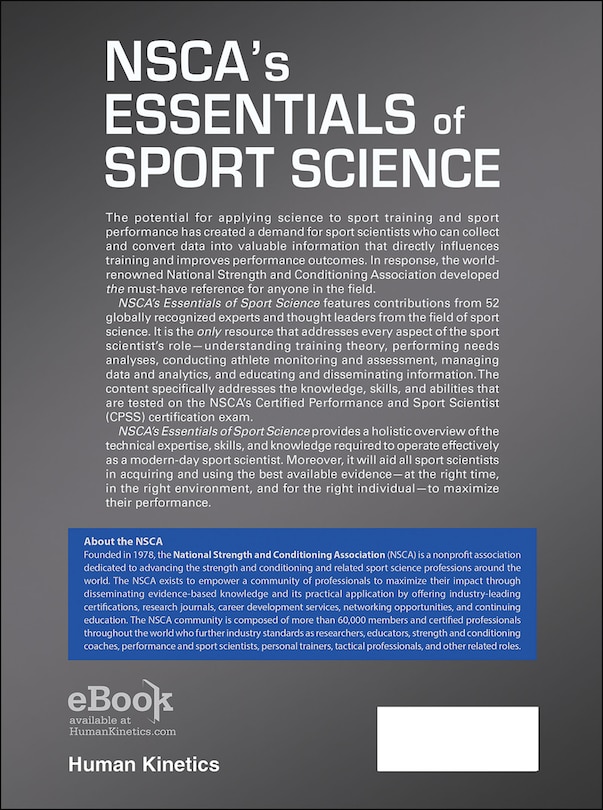 NSCA's ESSENTIALS of SPORT SCIENCE

The potential for applying science to sport training and sport performance has created a demand for sport scientists who can collect and convert data into valuable information that directly influences training and improves performance outcomes. In response, the world-renowned National Strength and Conditioning Association developed the must-have reference for anyone in the field.

NSCA's Essentials of Sport Science features contributions from 52 globally recognized experts and thought leaders from the field of sport science. It is the only resource that addresses every aspect of the sport scientist's role—understanding training theory, performing needs analyses, conducting athlete monitoring and assessment, managing data and analytics, and educating and disseminating information. The content specifically addresses the knowledge, skills, and abilities that are tested on the NSCA's Certified Performance and Sport Scientist (CPSS) certification exam.

NSCA's Essentials of Sport Science provides a holistic overview of the technical expertise, skills, and knowledge required to operate effectively as a modern-day sport scientist. Moreover, it will aid all sport scientists in acquiring and using the best available evidence—at the right time, in the right environment, and for the right individual—to maximize their performance.

About the NSCA
Founded in 1978, the National Strength and Conditioning Association (NSCA) is a nonprofit association dedicated to advancing the strength and conditioning and related sport science professions around the world. The NSCA exists to empower a community of professionals to maximize their impact through disseminating evidence-based knowledge and its practical application by offering industry-leading certifications, research journals, career development services, networking opportunities, and continuing education. The NSCA community is composed of more than 60,000 members and certified professionals throughout the world who further industry standards as researchers, educators, strength and conditioning coaches, performance and sport scientists, personal trainers, tactical professionals, and other related roles.

eBook
available at
HumanKinetics.com

Human Kinetics